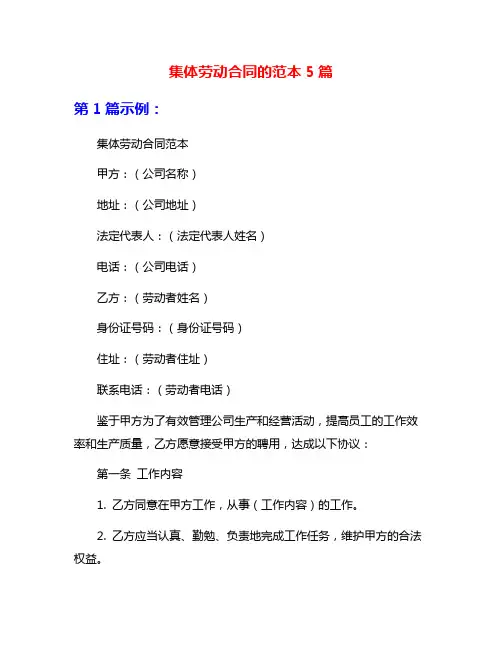 集体劳动合同的范本 5 篇

第 1 篇示例：

集体劳动合同范本

甲方：（公司名称）

地址：（公司地址）

法定代表人：（法定代表人姓名）

电话：（公司电话）

乙方：（劳动者姓名）

身份证号码：（身份证号码）

住址：（劳动者住址）

联系电话：（劳动者电话）

鉴于甲方为了有效管理公司生产和经营活动，提高员工的工作效率和生产质量，乙方愿意接受甲方的聘用，达成以下协议：

第一条 工作内容

1. 乙方同意在甲方工作，从事（工作内容）的工作。

2. 乙方应当认真、勤勉、负责地完成工作任务，维护甲方的合法权益。